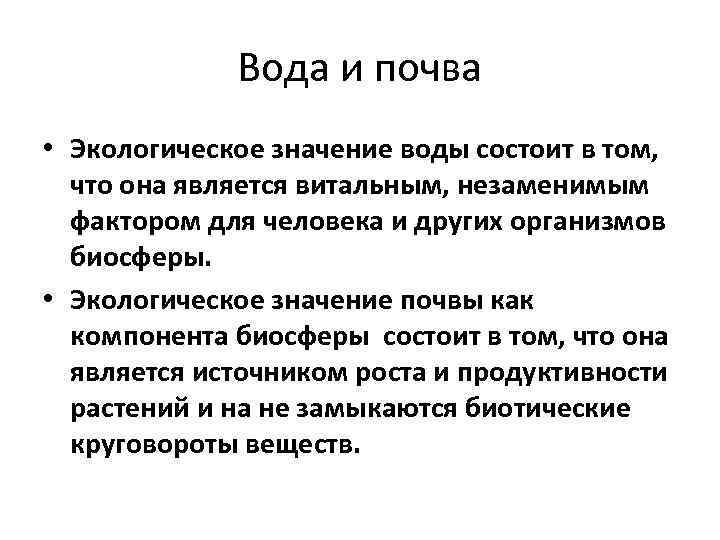 Вода и почва

• Экологическое значение воды состоит в том, что она является витальным, незаменимым фактором для человека и других организмов биосферы.

• Экологическое значение почвы как компонента биосферы состоит в том, что она является источником роста и продуктивности растений и на не замыкаются биотические круговороты веществ.